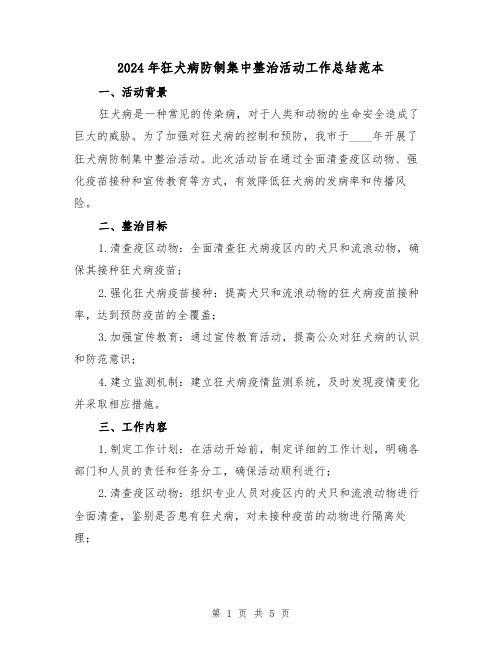 2024年狂犬病防制集中整治活动工作总结范本

一、活动背景

狂犬病是一种常见的传染病，对于人类和动物的生命安全造成了巨大的威胁。为了加强对狂犬病的控制和预防，我市于____年开展了狂犬病防制集中整治活动。此次活动旨在通过全面清查疫区动物、强化疫苗接种和宣传教育等方式，有效降低狂犬病的发病率和传播风险。

二、整治目标

1.清查疫区动物：全面清查狂犬病疫区内的犬只和流浪动物，确保其接种狂犬病疫苗；

2.强化狂犬病疫苗接种：提高犬只和流浪动物的狂犬病疫苗接种率，达到预防疫苗的全覆盖；

3.加强宣传教育：通过宣传教育活动，提高公众对狂犬病的认识和防范意识；

4.建立监测机制：建立狂犬病疫情监测系统，及时发现疫情变化并采取相应措施。

三、工作内容

1.制定工作计划：在活动开始前，制定详细的工作计划，明确各部门和人员的责任和任务分工，确保活动顺利进行；

2.清查疫区动物：组织专业人员对疫区内的犬只和流浪动物进行全面清查，鉴别是否患有狂犬病，对未接种疫苗的动物进行隔离处理；

第 1 页 共 5 页